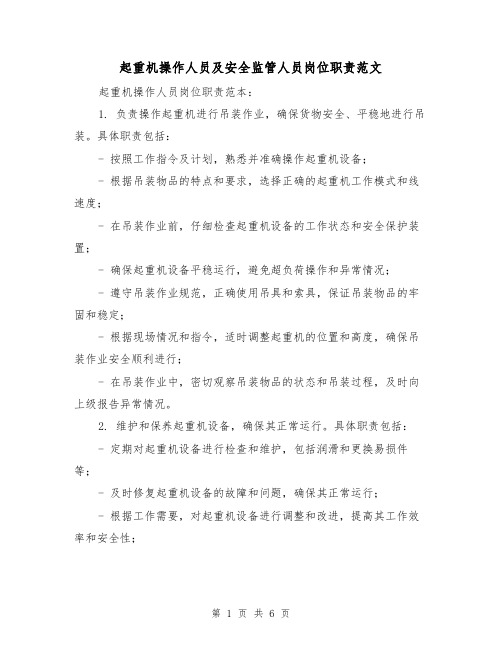 起重机操作人员及安全监管人员岗位职责范文

起重机操作人员岗位职责范本：

1. 负责操作起重机进行吊装作业，确保货物安全、平稳地进行吊装。具体职责包括：

- 按照工作指令及计划，熟悉并准确操作起重机设备；

- 根据吊装物品的特点和要求，选择正确的起重机工作模式和线速度；

- 在吊装作业前，仔细检查起重机设备的工作状态和安全保护装置；

- 确保起重机设备平稳运行，避免超负荷操作和异常情况；

- 遵守吊装作业规范，正确使用吊具和索具，保证吊装物品的牢固和稳定；

- 根据现场情况和指令，适时调整起重机的位置和高度，确保吊装作业安全顺利进行；

- 在吊装作业中，密切观察吊装物品的状态和吊装过程，及时向上级报告异常情况。

2. 维护和保养起重机设备，确保其正常运行。具体职责包括：

- 定期对起重机设备进行检查和维护，包括润滑和更换易损件等；

- 及时修复起重机设备的故障和问题，确保其正常运行；

- 根据工作需要，对起重机设备进行调整和改进，提高其工作效率和安全性；

第 1 页 共 6 页